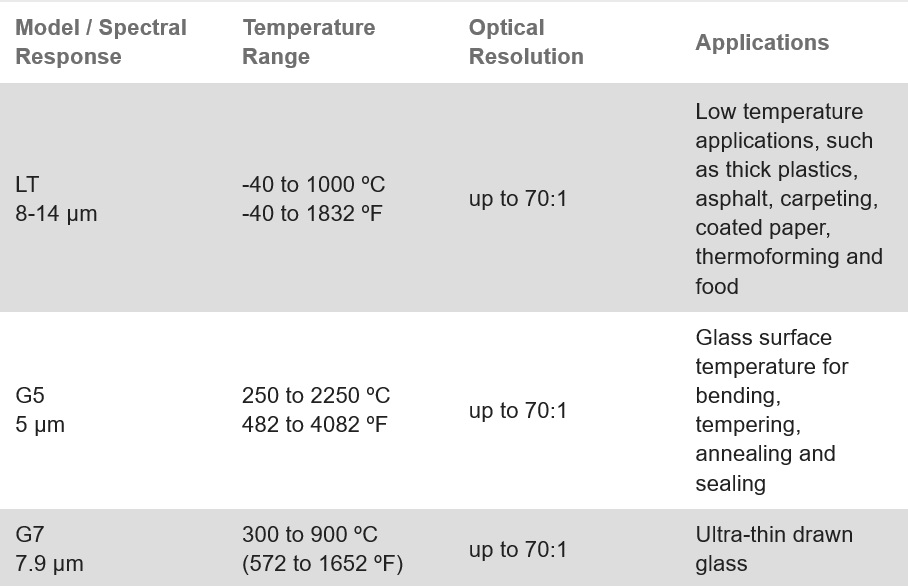 | Model / Spectral Response | Temperature Range | Optical Resolution | Applications |
|---|---|---|---|
| LT 8-14 µm | -40 to 1000 ºC -40 to 1832 ºF | up to 70:1 | Low temperature applications, such as thick plastics, asphalt, carpeting, coated paper, thermoforming and food |
| G5 5 µm | 250 to 2250 ºC 482 to 4082 ºF | up to 70:1 | Glass surface temperature for bending, tempering, annealing and sealing |
| G7 7.9 µm | 300 to 900 ºC (572 to 1652 ºF) | up to 70:1 | Ultra-thin drawn glass |